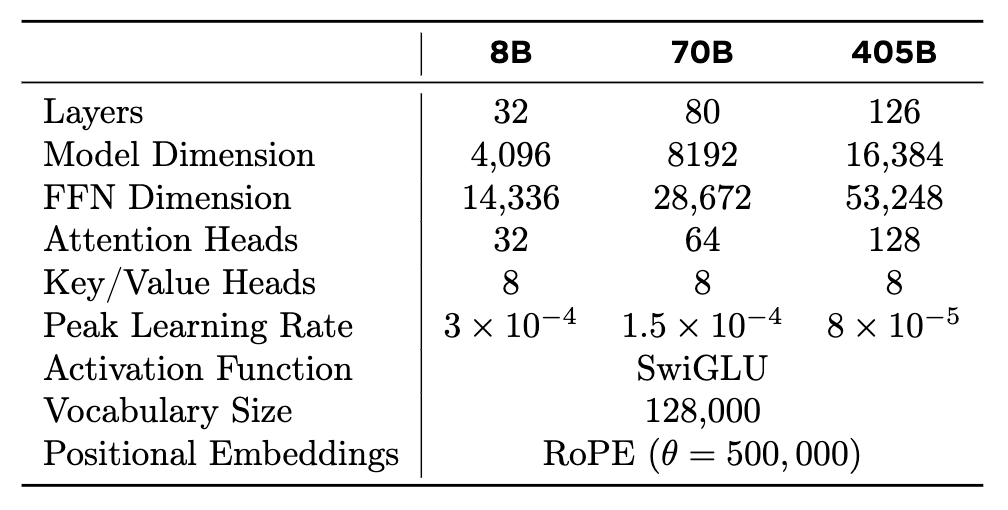 | | 8B | 70B | 405B |
|---|---|---|---|
| Layers | 32 | 80 | 126 |
| Model Dimension | 4,096 | 8192 | 16,384 |
| FFN Dimension | 14,336 | 28,672 | 53,248 |
| Attention Heads | 32 | 64 | 128 |
| Key/Value Heads | 8 | 8 | 8 |
| Peak Learning Rate | $3 \times 10^{-4}$ | $1.5 \times 10^{-4}$ | $8 \times 10^{-5}$ |
| Activation Function | SwiGLU | | |
| Vocabulary Size | 128,000 | | |
| Positional Embeddings | RoPE ($\theta = 500,000$) | | |